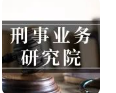 刑事业务
研究院